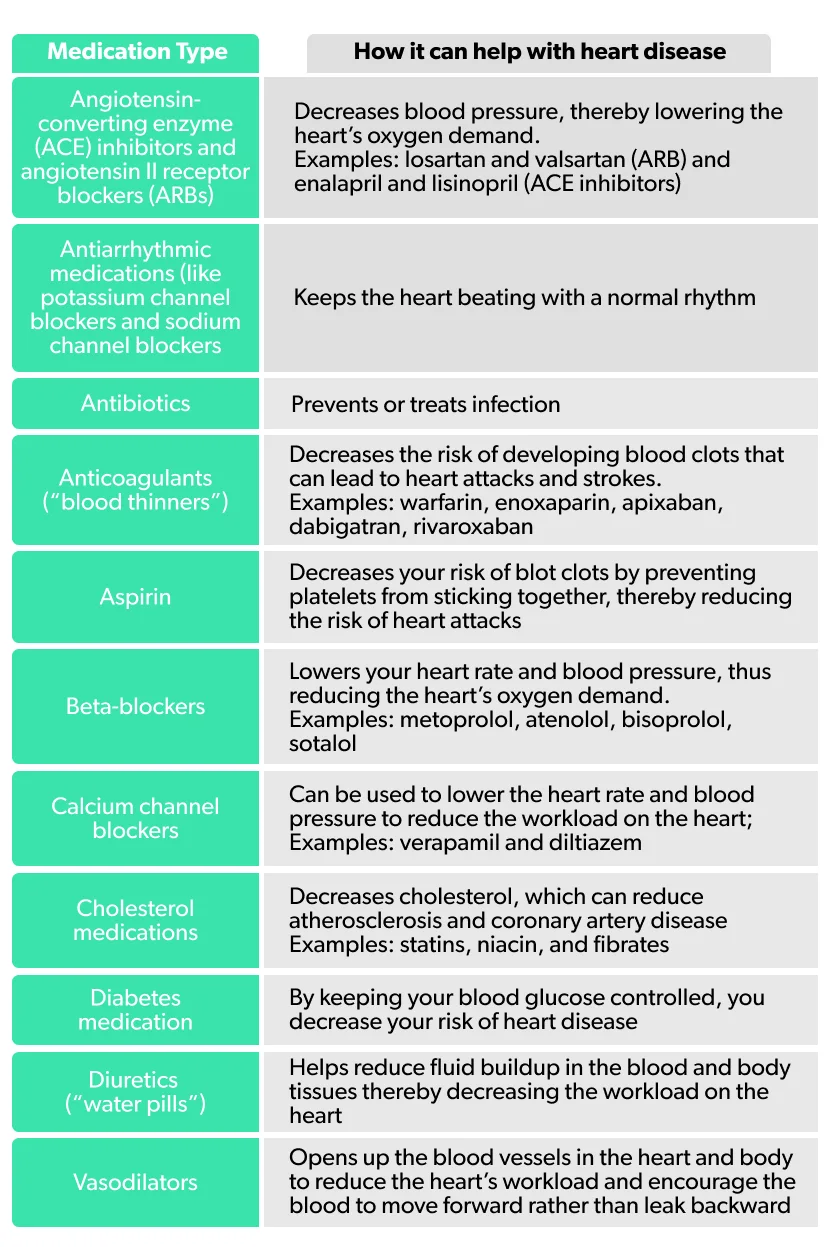 | Medication Type | How it can help with heart disease |
|---|---|
| Angiotensin-converting enzyme (ACE) inhibitors and angiotensin II receptor blockers (ARBs) | Decreases blood pressure, thereby lowering the heart's oxygen demand. Examples: losartan and valsartan (ARB) and enalapril and lisinopril (ACE inhibitors) |
| Antiarrhythmic medications (like potassium channel blockers and sodium channel blockers | Keeps the heart beating with a normal rhythm |
| Antibiotics | Prevents or treats infection |
| Anticoagulants ("blood thinners") | Decreases the risk of developing blood clots that can lead to heart attacks and strokes. Examples: warfarin, enoxaparin, apixaban, dabigatran, rivaroxaban |
| Aspirin | Decreases your risk of blot clots by preventing platelets from sticking together, thereby reducing the risk of heart attacks |
| Beta-blockers | Lowers your heart rate and blood pressure, thus reducing the heart's oxygen demand. Examples: metoprolol, atenolol, bisoprolol, sotalol |
| Calcium channel blockers | Can be used to lower the heart rate and blood pressure to reduce the workload on the heart; Examples: verapamil and diltiazem |
| Cholesterol medications | Decreases cholesterol, which can reduce atherosclerosis and coronary artery disease Examples: statins, niacin, and fibrates |
| Diabetes medication | By keeping your blood glucose controlled, you decrease your risk of heart disease |
| Diuretics ("water pills") | Helps reduce fluid buildup in the blood and body tissues thereby decreasing the workload on the heart |
| Vasodilators | Opens up the blood vessels in the heart and body to reduce the heart's workload and encourage the blood to move forward rather than leak backward |